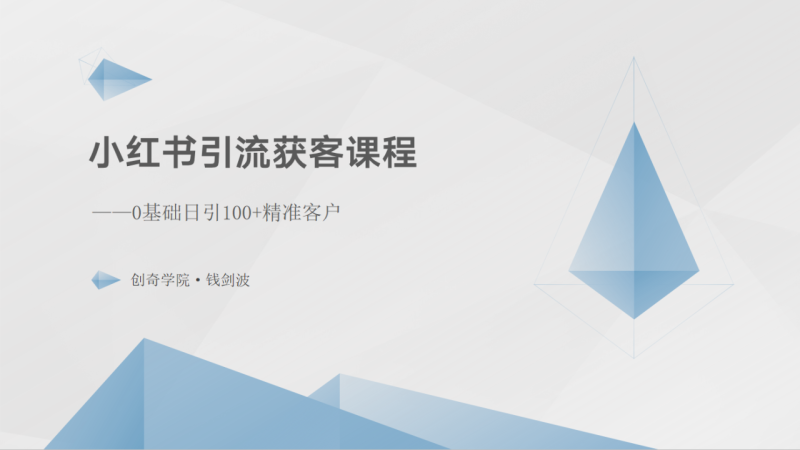 小红书引流获客课程

——0基础日引100+精准客户

创奇学院 • 钱剑波